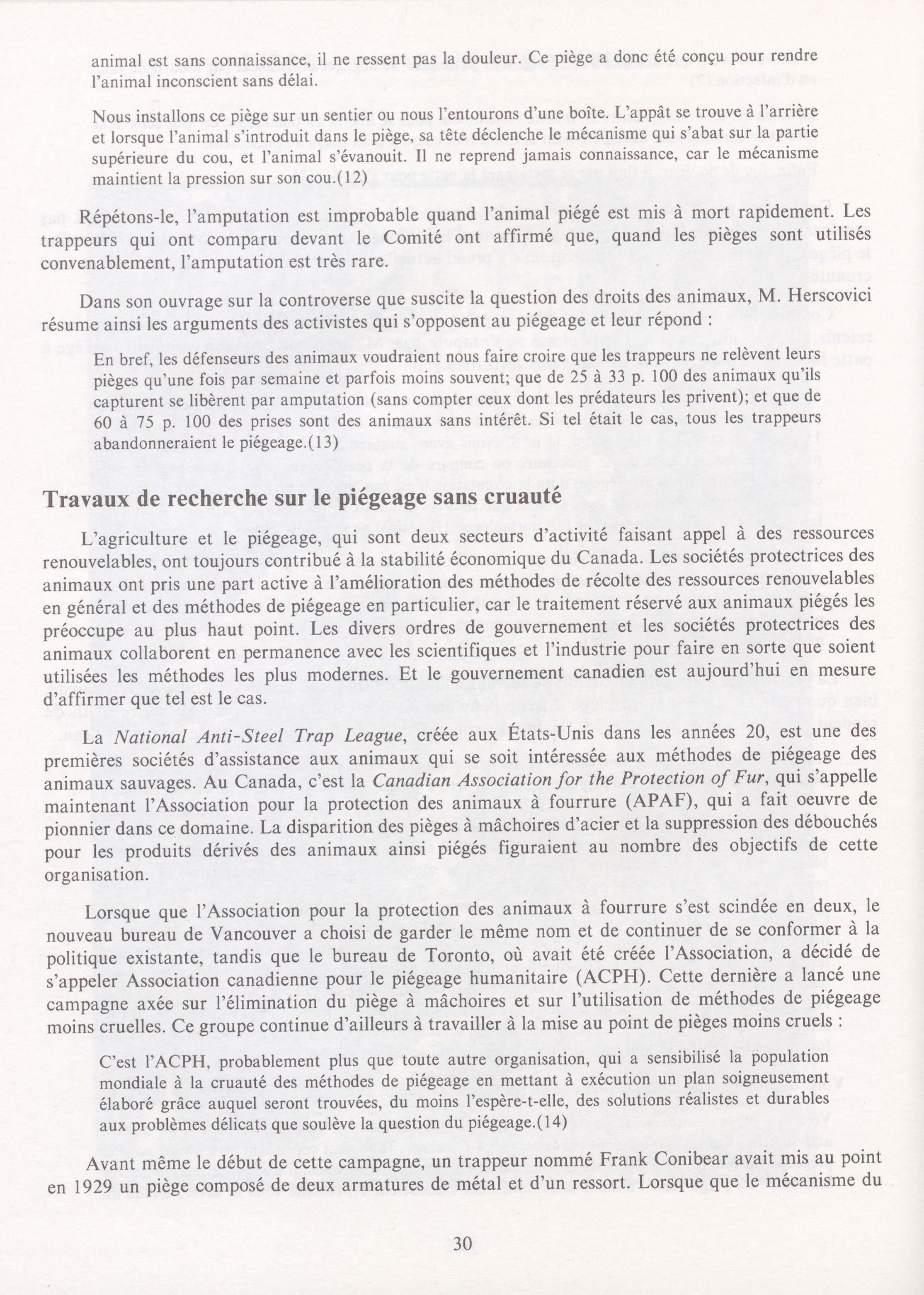 animal est sans connaissance, il ne ressent pas la douleur. Ce piège a donc été conçu pour rendre l'animal inconscient sans délai.

Nous installons ce piège sur un sentier ou nous l'entourons d'une boîte. L'appât se trouve à l'arrière et lorsque l'animal s'introduit dans le piège, sa tête déclenche le mécanisme qui s'abat sur la partie supérieure du cou, et l'animal s'évanouit. Il ne reprend jamais connaissance, car le mécanisme maintient la pression sur son cou.(12)

Répétons-le, l'amputation est improbable quand l'animal piégé est mis à mort rapidement. Les trappeurs qui ont comparu devant le Comité ont affirmé que, quand les pièges sont utilisés convenablement, l'amputation est très rare.

Dans son ouvrage sur la controverse que suscite la question des droits des animaux, M. Herscovici résume ainsi les arguments des activistes qui s'opposent au piégeage et leur répond :

En bref, les défenseurs des animaux voudraient nous faire croire que les trappeurs ne relèvent leurs pièges qu'une fois par semaine et parfois moins souvent; que de 25 à 33 p. 100 des animaux qu'ils capturent se libèrent par amputation (sans compter ceux dont les prédateurs les privent); et que de 60 à 75 p. 100 des prises sont des animaux sans intérêt. Si tel était le cas, tous les trappeurs abandonneraient le piégeage.(13)

Travaux de recherche sur le piégeage sans cruauté

L'agriculture et le piégeage, qui sont deux secteurs d'activité faisant appel à des ressources renouvelables, ont toujours contribué à la stabilité économique du Canada. Les sociétés protectrices des animaux ont pris une part active à l'amélioration des méthodes de récolte des ressources renouvelables en général et des méthodes de piégeage en particulier, car le traitement réservé aux animaux piégés les préoccupe au plus haut point. Les divers ordres de gouvernement et les sociétés protectrices des animaux collaborent en permanence avec les scientifiques et l'industrie pour faire en sorte que soient utilisées les méthodes les plus modernes. Et le gouvernement canadien est aujourd'hui en mesure d'affirmer que tel est le cas.

La National Anti-Steel Trap League, créée aux États-Unis dans les années 20, est une des premières sociétés d'assistance aux animaux qui se soit intéressée aux méthodes de piégeage des animaux sauvages. Au Canada, c'est la Canadian Association for the Protection of Fur, qui s'appelle maintenant l'Association pour la protection des animaux à fourrure (APAF), qui a fait oeuvre de pionnier dans ce domaine. La disparition des pièges à mâchoires d'acier et la suppression des débouchés pour les produits dérivés des animaux ainsi piégés figuraient au nombre des objectifs de cette organisation.

Lorsque que l'Association pour la protection des animaux à fourrure s'est scindée en deux, le nouveau bureau de Vancouver a choisi de garder le même nom et de continuer de se conformer à la politique existante, tandis que le bureau de Toronto, où avait été créée l'Association, a décidé de s'appeler Association canadienne pour le piégeage humanitaire (ACPH). Cette dernière a lancé une campagne axée sur l'élimination du piège à mâchoires et sur l'utilisation de méthodes de piégeage moins cruelles. Ce groupe continue d'ailleurs à travailler à la mise au point de pièges moins cruels :

C'est l'ACPH, probablement plus que toute autre organisation, qui a sensibilisé la population mondiale à la cruauté des méthodes de piégeage en mettant à exécution un plan soigneusement élaboré grâce auquel seront trouvées, du moins l'espère-t-elle, des solutions réalistes et durables aux problèmes délicats que soulève la question du piégeage.(14)

Avant même le début de cette campagne, un trappeur nommé Frank Conibear avait mis au point en 1929 un piège composé de deux armatures de métal et d'un ressort. Lorsque que le mécanisme du

30